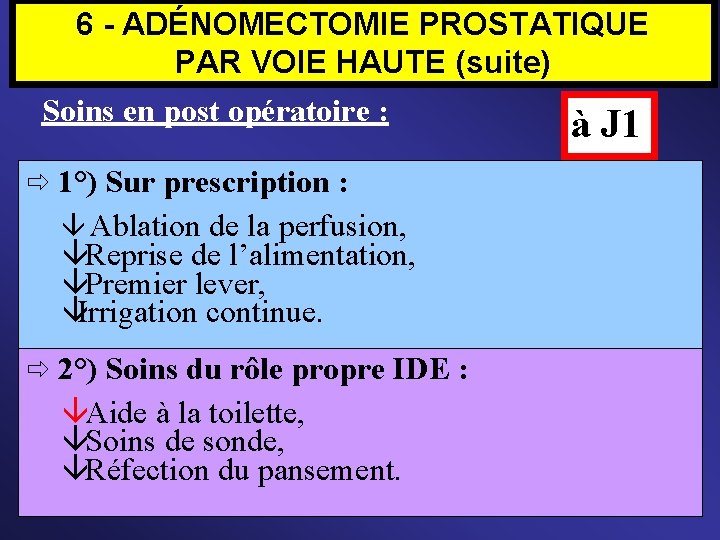 6 - ADÉNOMECTOMIE PROSTATIQUE PAR VOIE HAUTE (suite)

Soins en post opératoire :

à J1

⇨ 1°) Sur prescription :

↓ Ablation de la perfusion,
↓Reprise de l'alimentation,
↓Premier lever,
↓Irrigation continue.

⇨ 2°) Soins du rôle propre IDE :

↓Aide à la toilette,
↓Soins de sonde,
↓Réfection du pansement.